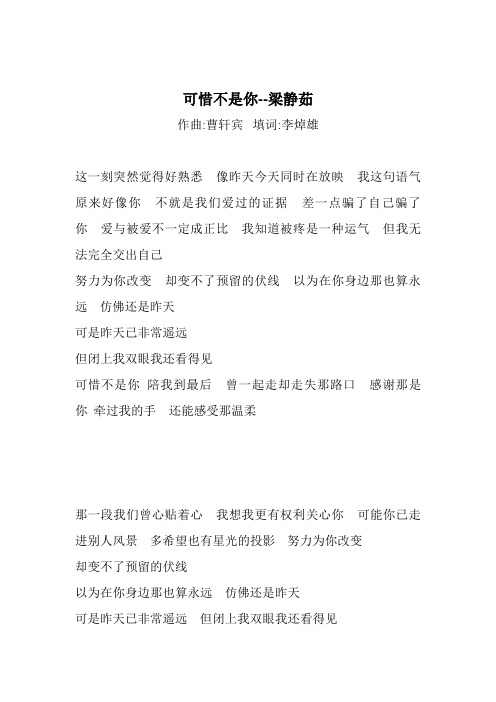 可惜不是你--梁静茹

作曲:曹轩宾　填词:李焯雄

这一刻突然觉得好熟悉　像昨天今天同时在放映　我这句语气原来好像你　不就是我们爱过的证据　差一点骗了自己骗了你　爱与被爱不一定成正比　我知道被疼是一种运气　但我无法完全交出自己

努力为你改变　却变不了预留的伏线　以为在你身边那也算永远　仿佛还是昨天

可是昨天已非常遥远

但闭上我双眼我还看得见

可惜不是你 陪我到最后　曾一起走却走失那路口　感谢那是你 牵过我的手　还能感受那温柔

那一段我们曾心贴着心　我想我更有权利关心你　可能你已走进别人风景　多希望也有星光的投影　努力为你改变

却变不了预留的伏线

以为在你身边那也算永远　仿佛还是昨天

可是昨天已非常遥远　但闭上我双眼我还看得见